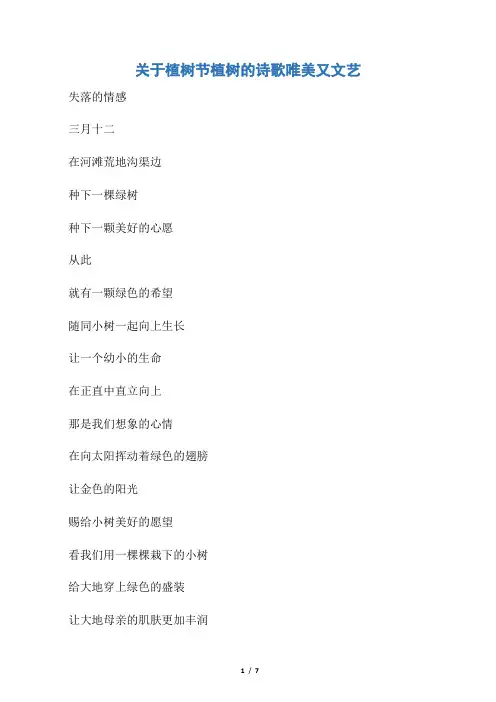 关于植树节植树的诗歌唯美又文艺

失落的情感

三月十二

在河滩荒地沟渠边

种下一棵绿树

种下一颗美好的心愿

从此

就有一颗绿色的希望

随同小树一起向上生长

让一个幼小的生命

在正直中直立向上

那是我们想象的心情

在向太阳挥动着绿色的翅膀

让金色的阳光

赐给小树美好的愿望

看我们用一棵棵栽下的小树

给大地穿上绿色的盛装

让大地母亲的肌肤更加丰润

1 / 7